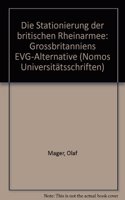 Die Stationierung der britischen Rheinarmee: Grossbritanniens EVG-Alternative (Nomos Universitätsschriften)

Mager, Olaf

Note: This is not the actual book cover